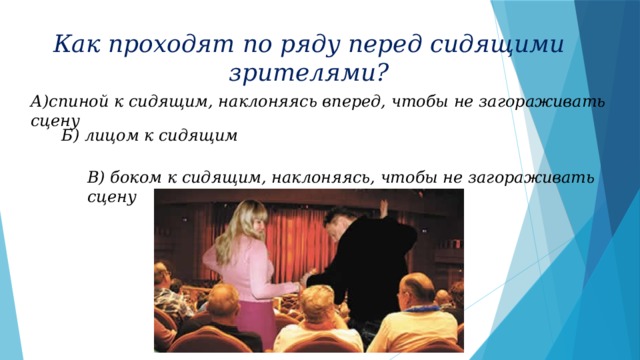 Как проходят по ряду перед сидящими зрителями?

А)спиной к сидящим, наклоняясь вперед, чтобы не загораживать сцену

Б) лицом к сидящим

В) боком к сидящим, наклоняясь, чтобы не загораживать сцену